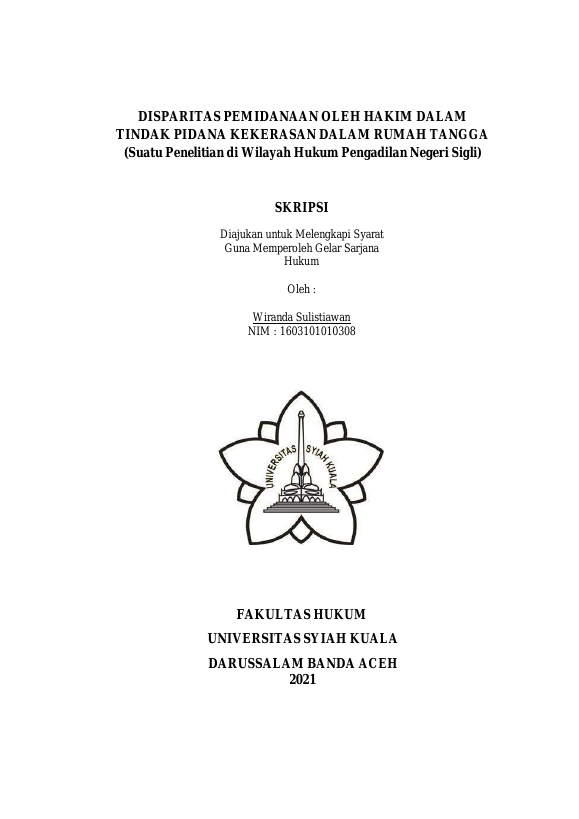 DISPARITAS PEMIDANAAN OLEH HAKIM DALAM TINDAK PIDANA KEKERASAN DALAM RUMAH TANGGA
(Suatu Penelitian di Wilayah Hukum Pengadilan Negeri Sigli)

SKRIPSI

Diajukan untuk Melengkapi Syarat
Guna Memperoleh Gelar Sarjana
Hukum

Oleh :

Wiranda Sulistiawan
NIM : 1603101010308

UNIVERSITAS SYIAH KUALA

FAKULTAS HUKUM
UNIVERSITAS SYIAH KUALA
DARUSSALAM BANDA ACEH
2021